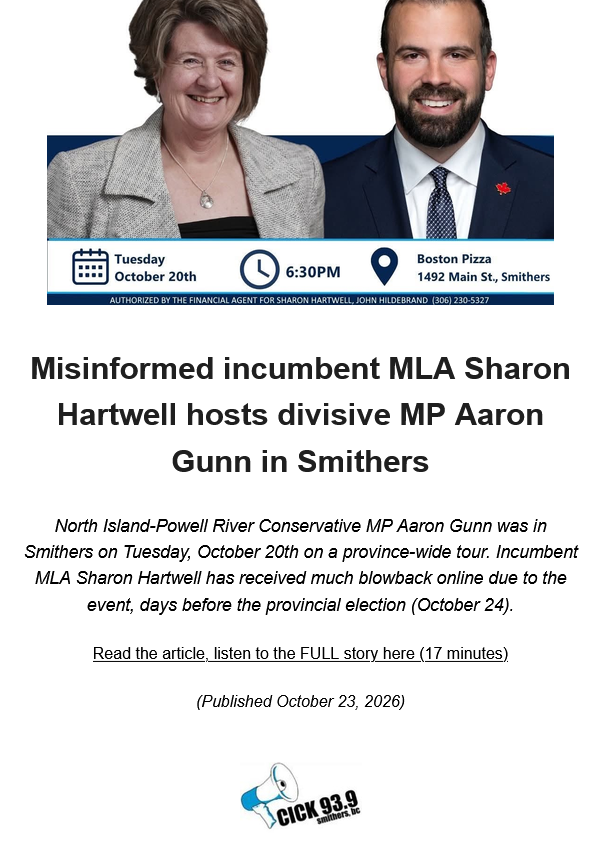 Tuesday
October 20th

6:30PM

Boston Pizza
1492 Main St., Smithers

AUTHORIZED BY THE FINANCIAL AGENT FOR SHARON HARTWELL, JOHN HILDEBRAND (306) 230-5327

Misinformed incumbent MLA Sharon Hartwell hosts divisive MP Aaron Gunn in Smithers

North Island-Powell River Conservative MP Aaron Gunn was in Smithers on Tuesday, October 20th on a province-wide tour. Incumbent MLA Sharon Hartwell has received much blowback online due to the event, days before the provincial election (October 24).

Read the article, listen to the FULL story here (17 minutes)

(Published October 23, 2026)

CICK 93.9
smithers, bc